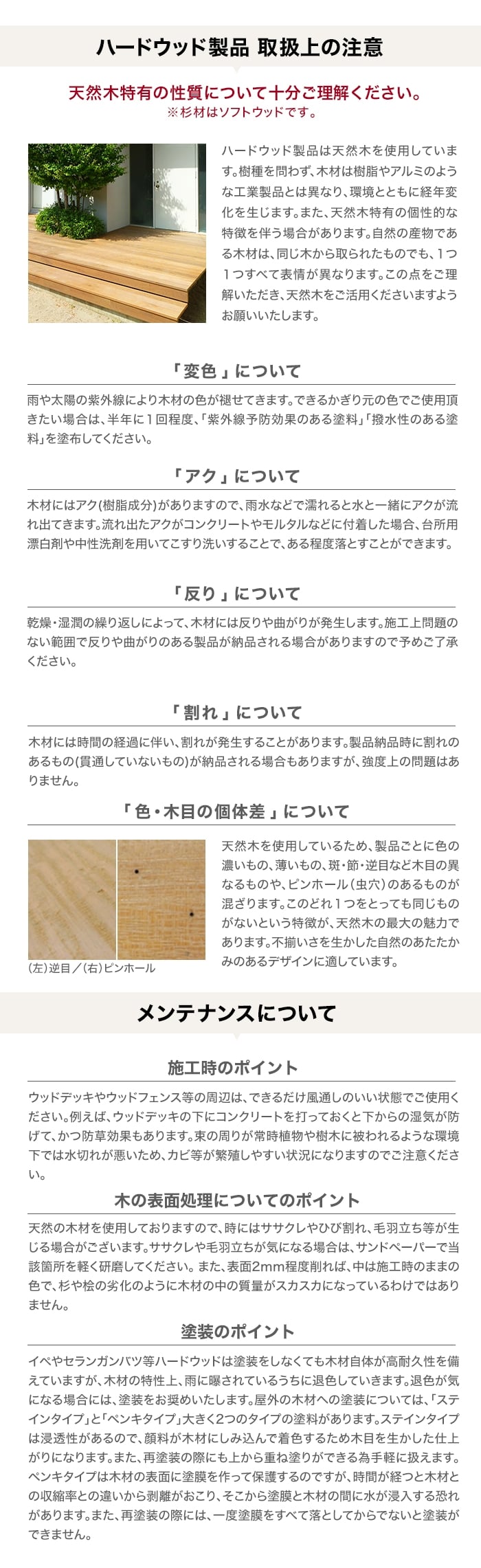 ハードウッド製品 取扱上の注意

天然木特有の性質について十分ご理解ください。
※杉材はソフトウッドです。

ハードウッド製品は天然木を使用しています。樹種を問わず、木材は樹脂やアルミのような工業製品とは異なり、環境とともに経年変化を生じます。また、天然木特有の個性的な特徴を伴う場合があります。自然の産物である木材は、同じ木から取られたものでも、1つ1つすべて表情が異なります。この点をご理解いただき、天然木をご活用くださいますようお願いいたします。

「変色」について

雨や太陽の紫外線により木材の色が褪せてきます。できるかぎり元の色でご使用頂きたい場合は、半年に1回程度、「紫外線予防効果のある塗料」「撥水性のある塗料」を塗布してください。

「アク」について

木材にはアク(樹脂成分)がありますので、雨水などで濡れると水と一緒にアクが流れ出てきます。流れ出たアクがコンクリートやモルタルなどに付着した場合、台所用漂白剤や中性洗剤を用いてこすり洗いすることで、ある程度落とすことができます。

「反り」について

乾燥・湿潤の繰り返しによって、木材には反りや曲がりが発生します。施工上問題のない範囲で反りや曲がりのある製品が納品される場合がありますので予めご了承ください。

「割れ」について

木材には時間の経過に伴い、割れが発生することがあります。製品納品時に割れのあるもの(貫通していないもの)が納品される場合もありますが、強度上の問題はありません。

「色・木目の個体差」について

(左)逆目/(右)ピンホール

天然木を使用しているため、製品ごとに色の濃いもの、薄いもの、斑・節・逆目など木目の異なるものや、ピンホール(虫穴)のあるものが混ざります。このどれ1つをとっても同じものがないという特徴が、天然木の最大の魅力であります。不揃いさを生かした自然のあたたかみのあるデザインに適しています。

メンテナンスについて

施工時のポイント

ウッドデッキやウッドフェンス等の周辺は、できるだけ風通しのいい状態でご使用ください。例えば、ウッドデッキの下にコンクリートを打っておくと下からの湿気が防げて、かつ防草効果もあります。束の周りが常時植物や樹木に被われるような環境下では水切れが悪いため、カビ等が繁殖しやすい状況になりますのでご注意ください。

木の表面処理についてのポイント

天然の木材を使用しておりますので、時にはササクレやひび割れ、毛羽立ち等が生じる場合がございます。ササクレや毛羽立ちが気になる場合は、サンドペーパーで当該箇所を軽く研磨してください。また、表面2mm程度削れば、中は施工時のままの色で、杉や桧の劣化のように木材の中の質量がスカスカになっているわけではありません。

塗装のポイント

イペやセランガンバツ等ハードウッドは塗装をしなくても木材自体が高耐久性を備えていますが、木材の特性上、雨に曝されているうちに退色していきます。退色が気になる場合には、塗装をお奨めいたします。屋外の木材への塗装については、「ステインタイプ」と「ペンキタイプ」大きく2つのタイプの塗料があります。ステインタイプは浸透性があるので、顔料が木材にしみ込んで着色するため木目を生かした仕上がりになります。また、再塗装の際にも上から重ね塗りができる為手軽に扱えます。ペンキタイプは木材の表面に塗膜を作って保護するのですが、時間が経つと木材との収縮率との違いから剥離がおこり、そこから塗膜と木材の間に水が浸入する恐れがあります。また、再塗装の際には、一度塗膜をすべて落としてからでないと塗装ができません。